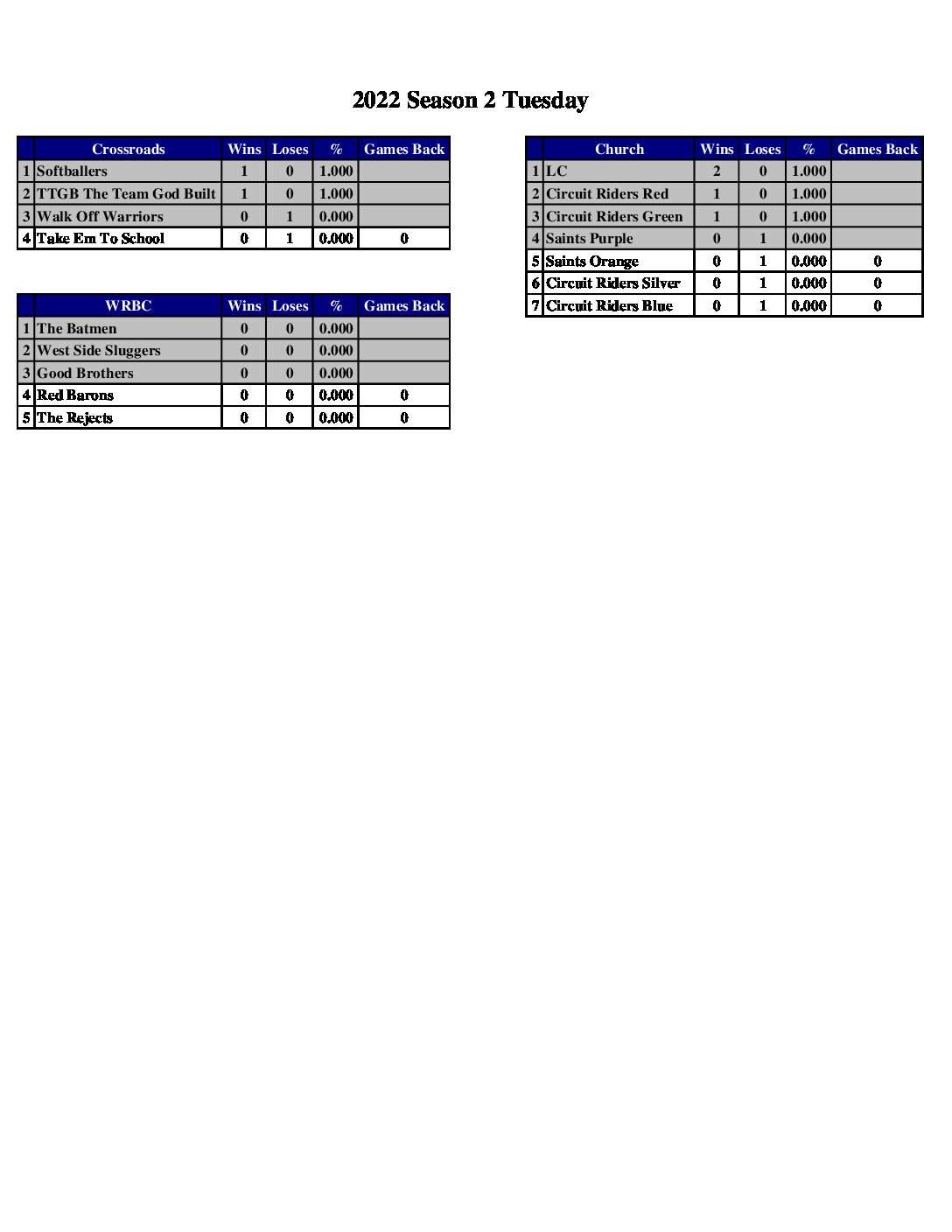 2022 Season 2 Tuesday

| | Crossroads | Wins | Loses | % | Games Back |
|---|---|---|---|---|---|
| 1 | Softballers | 1 | 0 | 1.000 | |
| 2 | TTGB The Team God Built | 1 | 0 | 1.000 | |
| 3 | Walk Off Warriors | 0 | 1 | 0.000 | |
| 4 | Take Em To School | 0 | 1 | 0.000 | 0 |

| | WRBC | Wins | Loses | % | Games Back |
|---|---|---|---|---|---|
| 1 | The Batmen | 0 | 0 | 0.000 | |
| 2 | West Side Sluggers | 0 | 0 | 0.000 | |
| 3 | Good Brothers | 0 | 0 | 0.000 | |
| 4 | Red Barons | 0 | 0 | 0.000 | 0 |
| 5 | The Rejects | 0 | 0 | 0.000 | 0 |

| | Church | Wins | Loses | % | Games Back |
|---|---|---|---|---|---|
| 1 | LC | 2 | 0 | 1.000 | |
| 2 | Circuit Riders Red | 1 | 0 | 1.000 | |
| 3 | Circuit Riders Green | 1 | 0 | 1.000 | |
| 4 | Saints Purple | 0 | 1 | 0.000 | |
| 5 | Saints Orange | 0 | 1 | 0.000 | 0 |
| 6 | Circuit Riders Silver | 0 | 1 | 0.000 | 0 |
| 7 | Circuit Riders Blue | 0 | 1 | 0.000 | 0 |